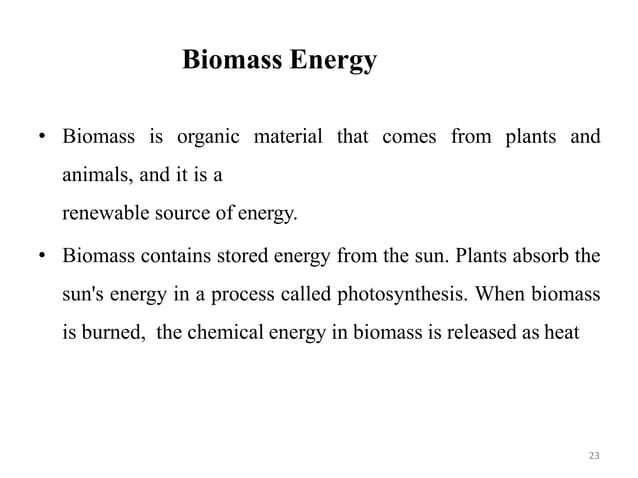 Biomass Energy

• Biomass is organic material that comes from plants and animals, and it is a
renewable source of energy.

• Biomass contains stored energy from the sun. Plants absorb the sun's energy in a process called photosynthesis. When biomass is burned, the chemical energy in biomass is released as heat

23